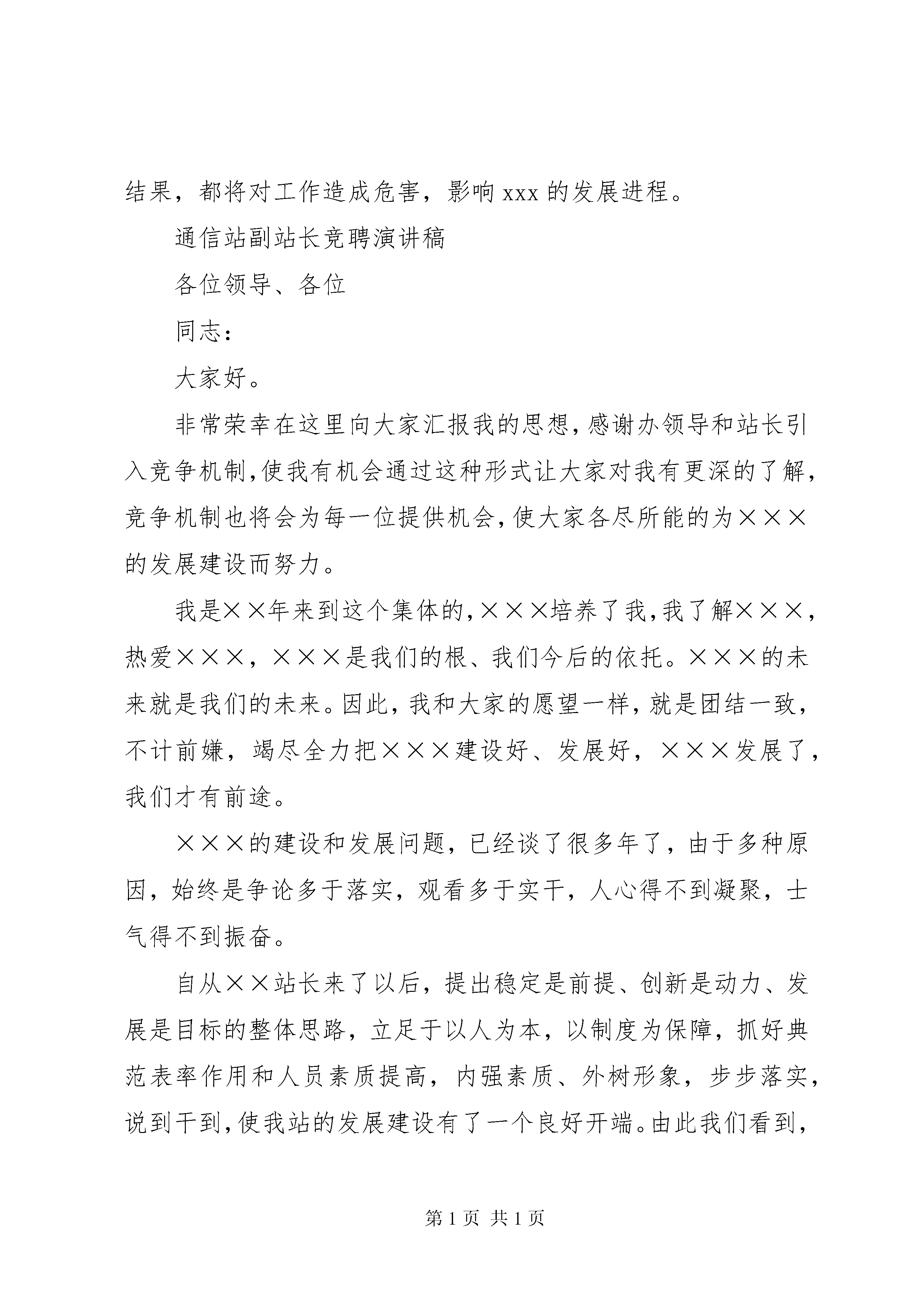 结果，都将对工作造成危害，影响 xxx 的发展进程。

通信站副站长竞聘演讲稿

各位领导、各位

同志：

大家好。

非常荣幸在这里向大家汇报我的思想，感谢办领导和站长引入竞争机制，使我有机会通过这种形式让大家对我有更深的了解，竞争机制也将会为每一位提供机会，使大家各尽所能的为×××的发展建设而努力。

我是××年来到这个集体的，×××培养了我，我了解×××，热爱×××，×××是我们的根、我们今后的依托。×××的未来就是我们的未来。因此，我和大家的愿望一样，就是团结一致，不计前嫌，竭尽全力把×××建设好、发展好，×××发展了，我们才有前途。

×××的建设和发展问题，已经谈了很多年了，由于多种原因，始终是争论多于落实，观看多于实干，人心得不到凝聚，士气得不到振奋。

自从××站长来了以后，提出稳定是前提、创新是动力、发展是目标的整体思路，立足于以人为本，以制度为保障，抓好典范表率作用和人员素质提高，内强素质、外树形象，步步落实，说到干到，使我站的发展建设有了一个良好开端。由此我们看到，

第 1 页 共 1 页